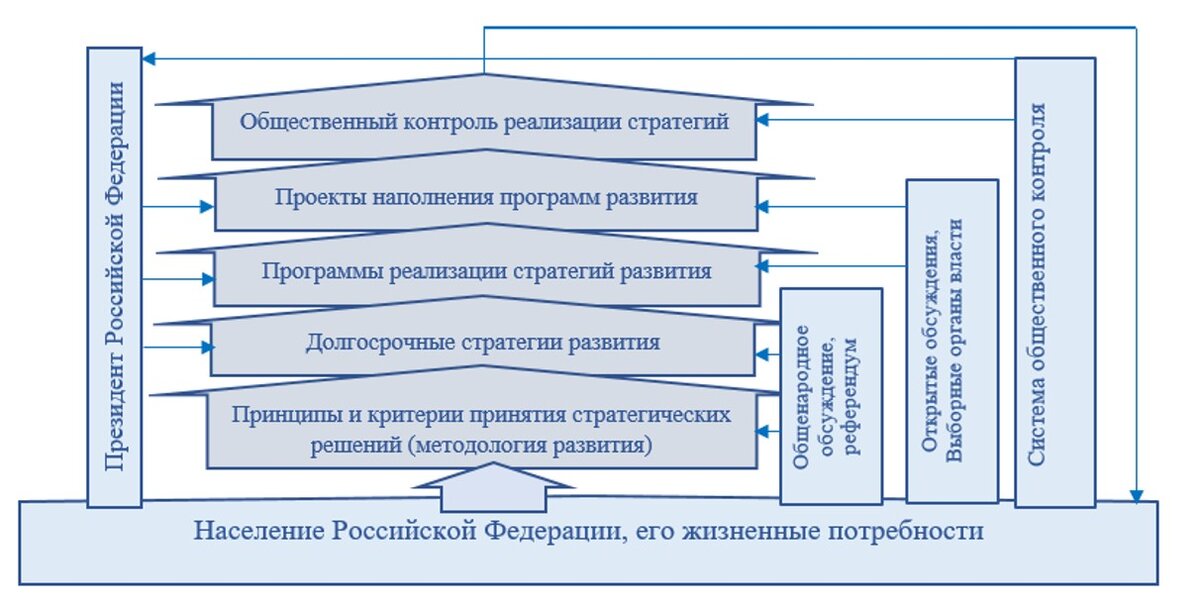 Президент Российской Федерации

Общественный контроль реализации стратегий

Проекты наполнения программ развития

Программы реализации стратегий развития

Долгосрочные стратегии развития

Принципы и критерии принятия стратегических решений (методология развития)

Общенародное обсуждение, референдум

Открытые обсуждения, Выборные органы власти

Система общественного контроля

Население Российской Федерации, его жизненные потребности